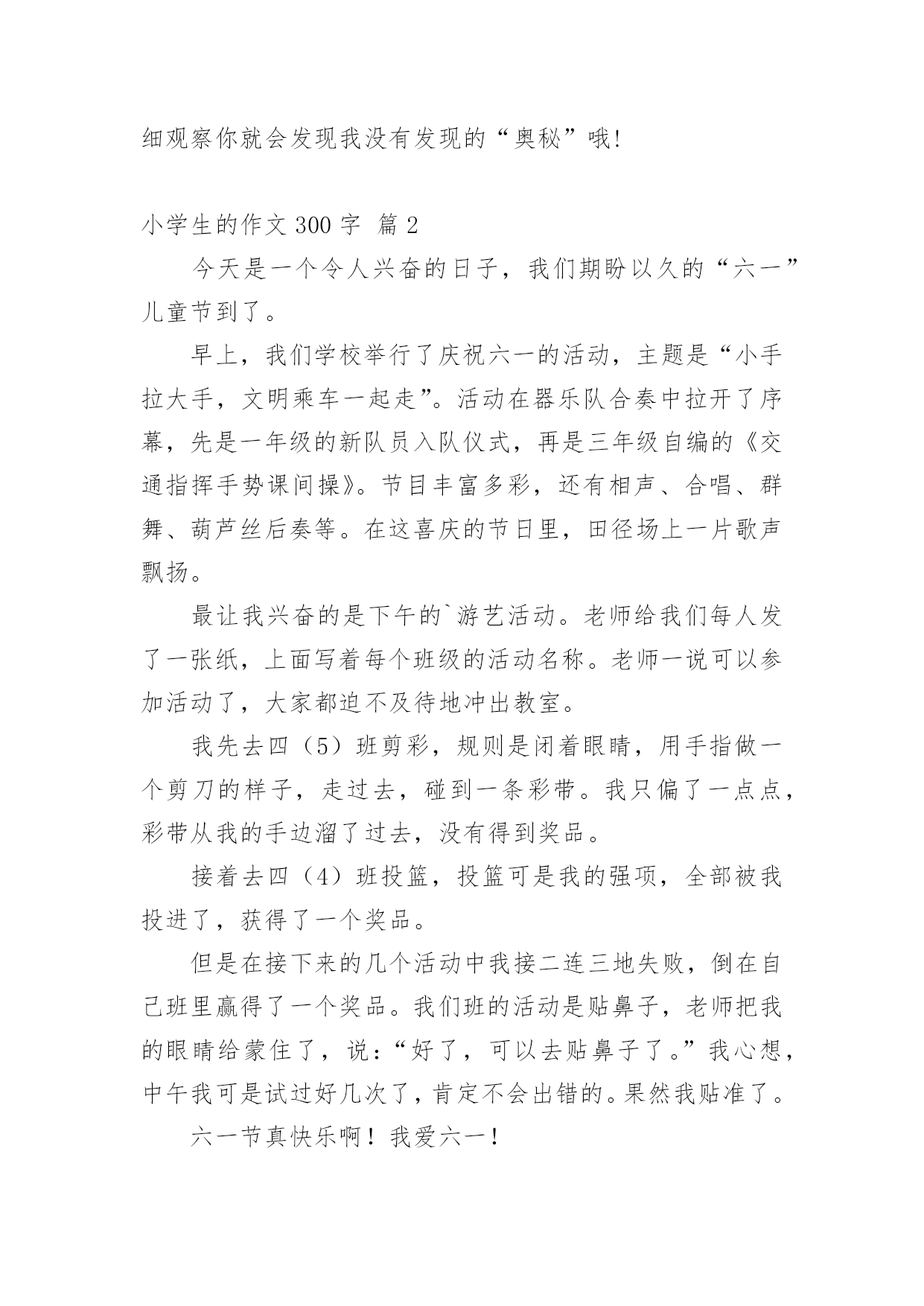 细观察你就会发现我没有发现的“奥秘”哦!

小学生的作文 300 字 篇 2

今天是一个令人兴奋的日子，我们期盼以久的“六一”儿童节到了。

早上，我们学校举行了庆祝六一的活动，主题是“小手拉大手，文明乘车一起走”。活动在器乐队合奏中拉开了序幕，先是一年级的新队员入队仪式，再是三年级自编的《交通指挥手势课间操》。节目丰富多彩，还有相声、合唱、群舞、葫芦丝后奏等。在这喜庆的节日里，田径场上一片歌声飘扬。

最让我兴奋的是下午的`游艺活动。老师给我们每人发了一张纸，上面写着每个班级的活动名称。老师一说可以参加活动了，大家都迫不及待地冲出教室。

我先去四（5）班剪彩，规则是闭着眼睛，用手指做一个剪刀的样子，走过去，碰到一条彩带。我只偏了一点点，彩带从我的手边溜了过去，没有得到奖品。

接着去四（4）班投篮，投篮可是我的强项，全部被我投进了，获得了一个奖品。

但是在接下来的几个活动中我接二连三地失败，倒在自己班里赢得了一个奖品。我们班的活动是贴鼻子，老师把我的眼睛给蒙住了，说：“好了，可以去贴鼻子了。”我心想，中午我可是试过好几次了，肯定不会出错的。果然我贴准了。

六一节真快乐啊！我爱六一！